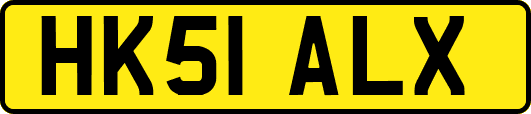 HK51 ALX